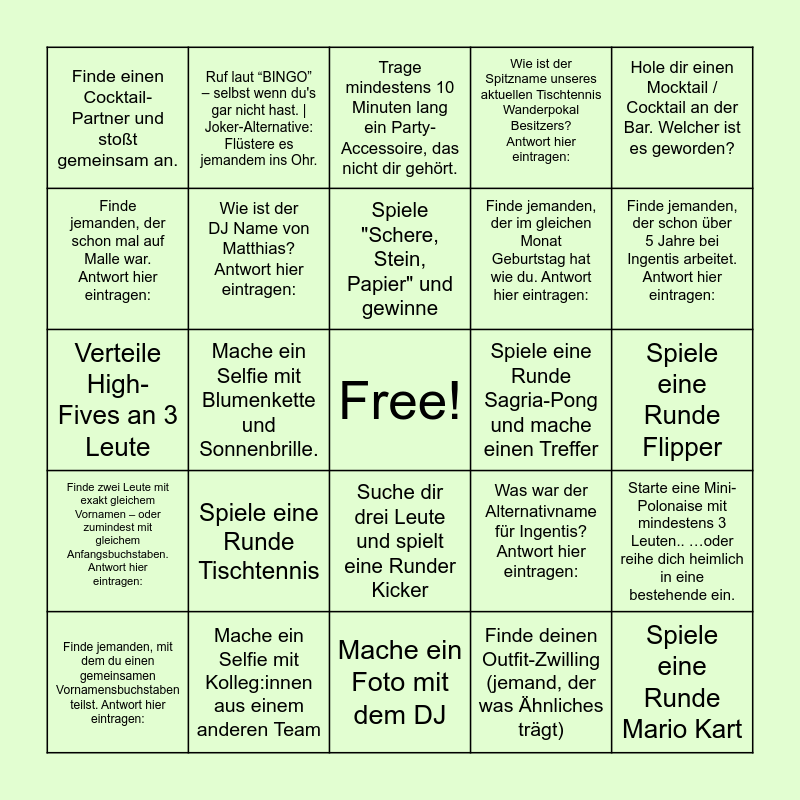 | | | | | |
|---|---|---|---|---|
| Finde einen Cocktail-Partner und stoßt gemeinsam an. | Ruf laut “BINGO” – selbst wenn du's gar nicht hast. \| Joker-Alternative: Flüstere es jemandem ins Ohr. | Trage mindestens 10 Minuten lang ein Party-Accessoire, das nicht dir gehört. | Wie ist der Spitzname unseres aktuellen Tischtennis Wanderpokal Besitzers? Antwort hier eintragen: | Hole dir einen Mocktail / Cocktail an der Bar. Welcher ist es geworden? |
| Finde jemanden, der schon mal auf Malle war. Antwort hier eintragen: | Wie ist der DJ Name von Matthias? Antwort hier eintragen: | Spiele "Schere, Stein, Papier" und gewinne | Finde jemanden, der im gleichen Monat Geburtstag hat wie du. Antwort hier eintragen: | Finde jemanden, der schon über 5 Jahre bei Ingentis arbeitet. Antwort hier eintragen: |
| Verteile High-Fives an 3 Leute | Mache ein Selfie mit Blumenkette und Sonnenbrille. | Free! | Spiele eine Runde Sagria-Pong und mache einen Treffer | Spiele eine Runde Flipper |
| Finde zwei Leute mit exakt gleichem Vornamen – oder zumindest mit gleichem Anfangsbuchstaben. Antwort hier eintragen: | Spiele eine Runde Tischtennis | Suche dir drei Leute und spielt eine Runder Kicker | Was war der Alternativname für Ingentis? Antwort hier eintragen: | Starte eine Mini-Polonaise mit mindestens 3 Leuten.. …oder reihe dich heimlich in eine bestehende ein. |
| Finde jemanden, mit dem du einen gemeinsamen Vornamensbuchstaben teilst. Antwort hier eintragen: | Mache ein Selfie mit Kolleg:innen aus einem anderen Team | Mache ein Foto mit dem DJ | Finde deinen Outfit-Zwilling (jemand, der was Ähnliches trägt) | Spiele eine Runde Mario Kart |